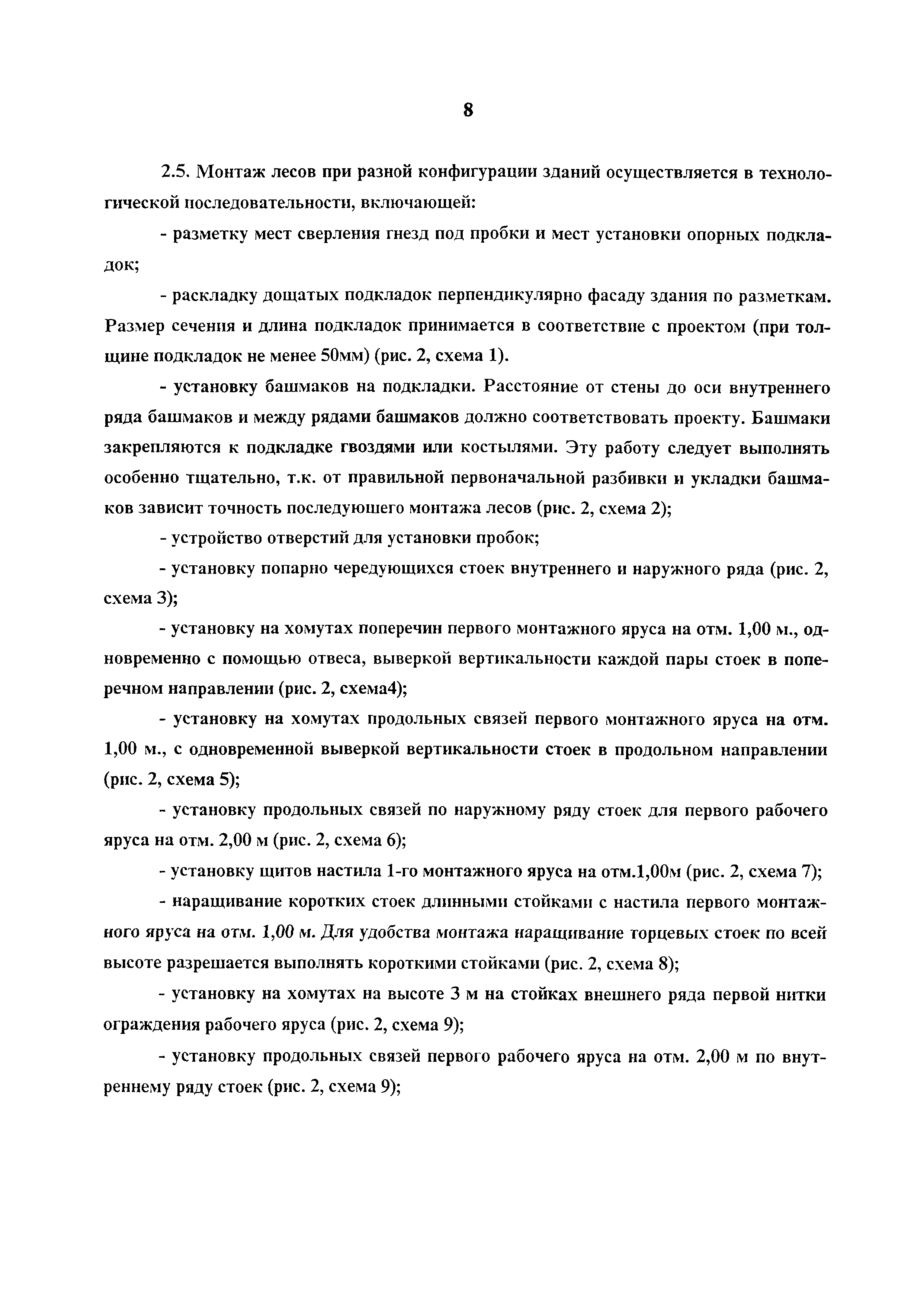 8

2.5. Монтаж лесов при разной конфигурации зданий осуществляется в технологической последовательности, включающей:

- разметку мест сверления гнезд под пробки и мест установки опорных подкладок;

- раскладку дощатых подкладок перпендикулярно фасаду здания по разметкам. Размер сечения и длина подкладок принимается в соответствие с проектом (при толщине подкладок не менее 50мм) (рис. 2, схема 1).

- установку башмаков на подкладки. Расстояние от стены до оси внутреннего ряда башмаков и между рядами башмаков должно соответствовать проекту. Башмаки закрепляются к подкладке гвоздями или костылями. Эту работу следует выполнять особенно тщательно, т.к. от правильной первоначальной разбивки и укладки башмаков зависит точность последуюшего монтажа лесов (рис. 2, схема 2);

- устройство отверстий для установки пробок;

- установку попарно чередующихся стоек внутреннего и наружного ряда (рис. 2, схема 3);

- установку на хомутах поперечин первого монтажного яруса на отм. 1,00 м., одновременно с помощью отвеса, выверкой вертикальности каждой пары стоек в поперечном направлении (рис. 2, схема4);

- установку на хомутах продольных связей первого монтажного яруса на отм. 1,00 м., с одновременной выверкой вертикальности стоек в продольном направлении (рис. 2, схема 5);

- установку продольных связей по наружному ряду стоек для первого рабочего яруса на отм. 2,00 м (рис. 2, схема 6);

- установку щитов настила 1-го монтажного яруса на отм.1,00м (рис. 2, схема 7);

- наращивание коротких стоек длинными стойками с настила первого монтажного яруса на отм. 1,00 м. Для удобства монтажа наращивание торцевых стоек по всей высоте разрешается выполнять короткими стойками (рис. 2, схема 8);

- установку на хомутах на высоте 3 м на стойках внешнего ряда первой нитки ограждения рабочего яруса (рис. 2, схема 9);

- установку продольных связей первого рабочего яруса на отм. 2,00 м по внутреннему ряду стоек (рис. 2, схема 9);